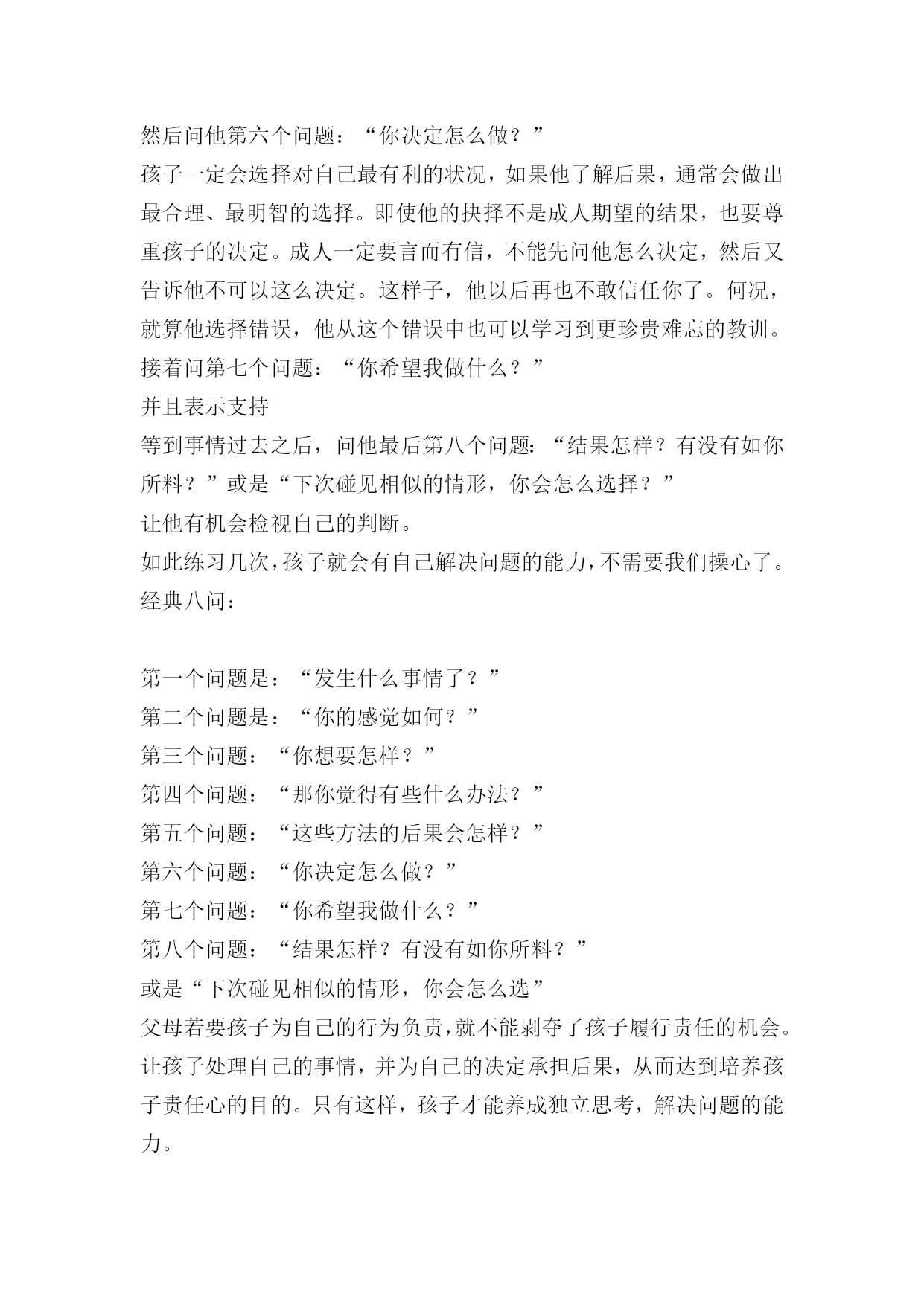 然后问他第六个问题：“你决定怎么做？”

孩子一定会选择对自己最有利的状况，如果他了解后果，通常会做出最合理、最明智的选择。即使他的抉择不是成人期望的结果，也要尊重孩子的决定。成人一定要言而有信，不能先问他怎么决定，然后又告诉他不可以这么决定。这样子，他以后再也不敢信任你了。何况，就算他选择错误，他从这个错误中也可以学习到更珍贵难忘的教训。

接着问第七个问题：“你希望我做什么？”

并且表示支持

等到事情过去之后，问他最后第八个问题：“结果怎样？有没有如你所料？”或是“下次碰见相似的情形，你会怎么选择？”

让他有机会检视自己的判断。

如此练习几次，孩子就会有自己解决问题的能力，不需要我们操心了。

经典八问：

第一个问题是：“发生什么事情了？”

第二个问题是：“你的感觉如何？”

第三个问题：“你想要怎样？”

第四个问题：“那你觉得有些什么办法？”

第五个问题：“这些方法的后果会怎样？”

第六个问题：“你决定怎么做？”

第七个问题：“你希望我做什么？”

第八个问题：“结果怎样？有没有如你所料？”

或是“下次碰见相似的情形，你会怎么选”

父母若要孩子为自己的行为负责，就不能剥夺了孩子履行责任的机会。让孩子处理自己的事情，并为自己的决定承担后果，从而达到培养孩子责任心的目的。只有这样，孩子才能养成独立思考，解决问题的能力。